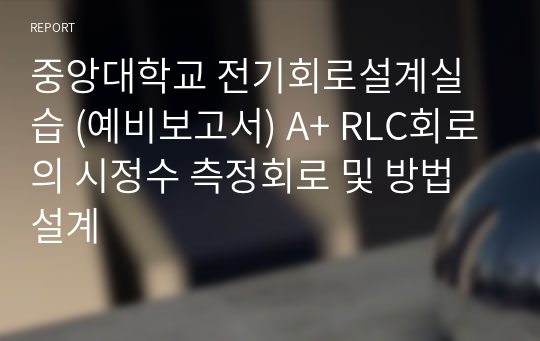 REPORT

중앙대학교 전기회로설계실습 (예비보고서) A+ RLC회로의 시정수 측정회로 및 방법설계